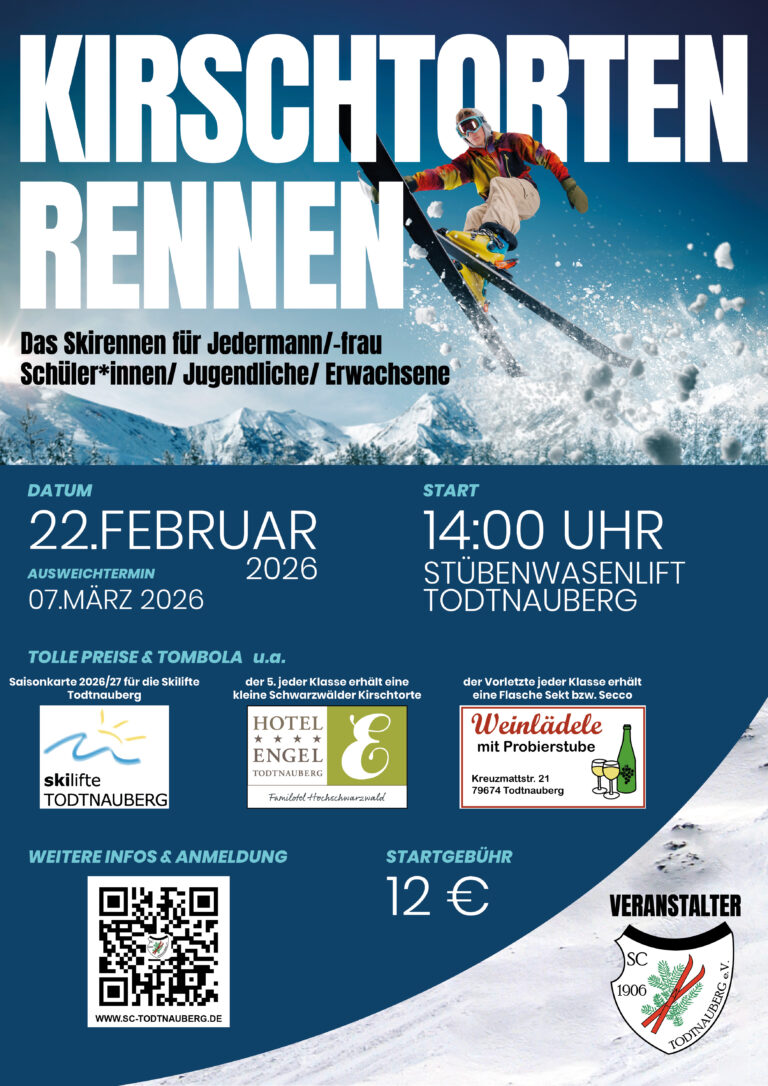 KIRSCHTORTEN RENNEN

Das Skirennen für Jedermann/-frau
Schüler*innen/ Jugendliche/ Erwachsene

DATUM
22.FEBRUAR
2026
AUSWEICHTERMIN
07.MÄRZ 2026

START
14:00 UHR
STÜBENWASENLIFT
TODTNAUBERG

TOLLE PREISE & TOMBOLA u.a.

Saisonkarte 2026/27 für die Skilifte Todtnauberg

skilifte
TODTNAUBERG

der 5. jeder Klasse erhält eine kleine Schwarzwälder Kirschtorte

HOTEL
ENGEL
TODTNAUBERG
E
Familotel Hochschwarzwald

der Vorletzte jeder Klasse erhält eine Flasche Sekt bzw. Secco

Weinlädele
mit Probierstube
Kreuzmattstr. 21
79674 Todtnauberg

WEITERE INFOS & ANMELDUNG

WWW.SC-TODTNAUBERG.DE

STARTGEBÜHR
12 €

VERANSTALTER
SC
1906
TODTNAUBERG e.V.